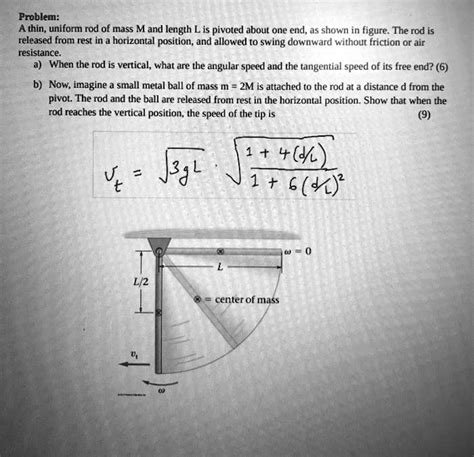 Problem:
A thin, uniform rod of mass M and length L is pivoted about one end, as shown in figure. The rod is released from rest in a horizontal position, and allowed to swing downward without friction or air resistance.

a) When the rod is vertical, what are the angular speed and the tangential speed of its free end? (6)

b) Now, imagine a small metal ball of mass m = 2M is attached to the rod at a distance d from the pivot. The rod and the ball are released from rest in the horizontal position. Show that when the rod reaches the vertical position, the speed of the tip is (9)

$v_t = \sqrt{3gL} \cdot \sqrt{\frac{1 + 4(d/L)}{1 + 6(d/L)^2}}$

$\omega = 0$

$L$

$L/2$

⊗ = center of mass

$v_t$

$\omega$